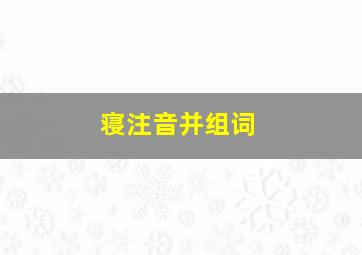 寝注音并组词